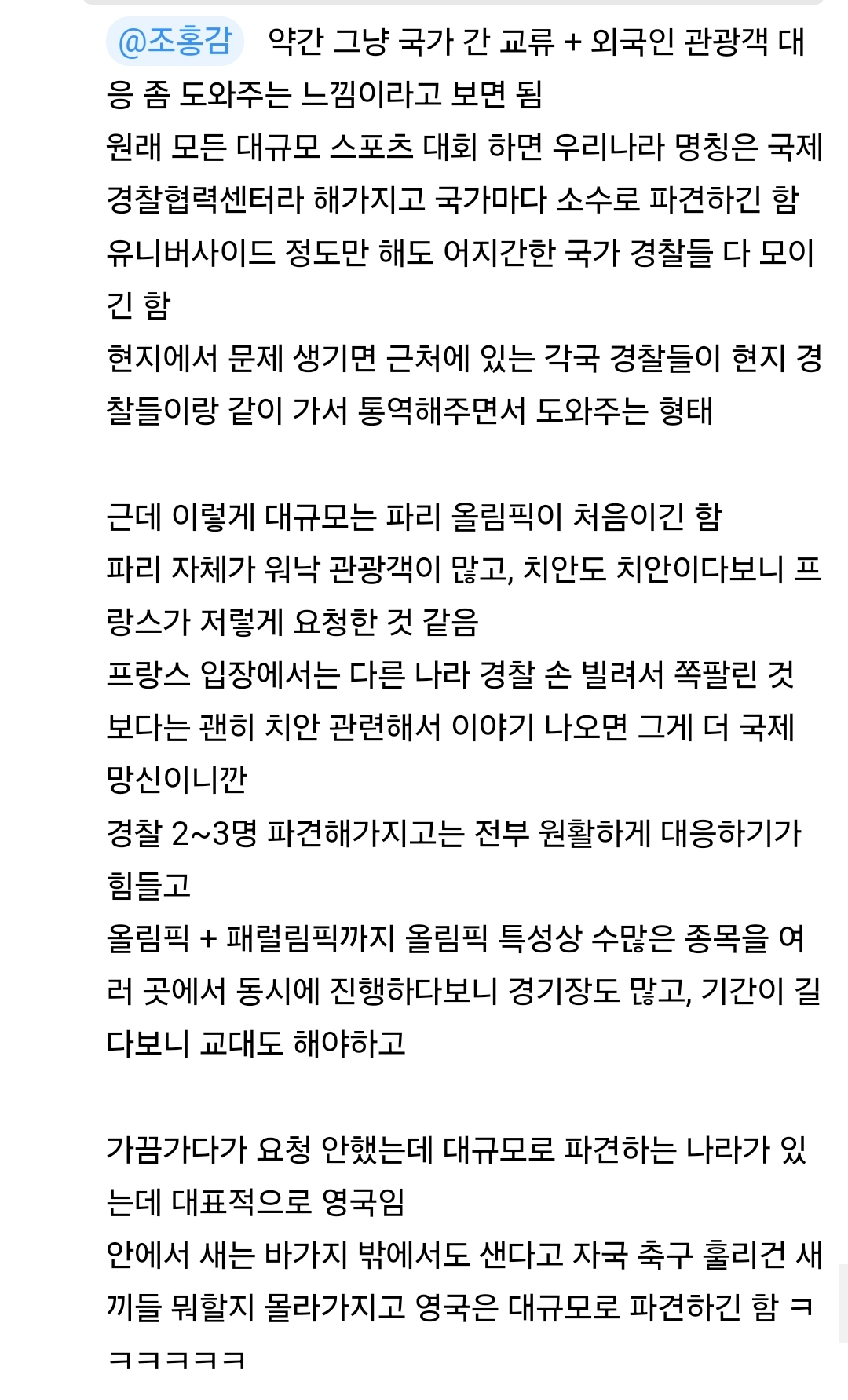 @조홍감 약간 그냥 국가 간 교류 + 외국인 관광객 대응 좀 도와주는 느낌이라고 보면 됨
원래 모든 대규모 스포츠 대회 하면 우리나라 명칭은 국제경찰협력센터라 해가지고 국가마다 소수로 파견하긴 함
유니버사이드 정도만 해도 어지간한 국가 경찰들 다 모이긴 함
현지에서 문제 생기면 근처에 있는 각국 경찰들이 현지 경찰들이랑 같이 가서 통역해주면서 도와주는 형태

근데 이렇게 대규모는 파리 올림픽이 처음이긴 함
파리 자체가 워낙 관광객이 많고, 치안도 치안이다보니 프랑스가 저렇게 요청한 것 같음
프랑스 입장에서는 다른 나라 경찰 손 빌려서 쪽팔린 것 보다는 괜히 치안 관련해서 이야기 나오면 그게 더 국제 망신이니깐
경찰 2~3명 파견해가지고는 전부 원활하게 대응하기가 힘들고
올림픽 + 패럴림픽까지 올림픽 특성상 수많은 종목을 여러 곳에서 동시에 진행하다보니 경기장도 많고, 기간이 길다보니 교대도 해야하고

가끔가다가 요청 안했는데 대규모로 파견하는 나라가 있는데 대표적으로 영국임
안에서 새는 바가지 밖에서도 샌다고 자국 축구 훌리건 새끼들 뭐할지 몰라가지고 영국은 대규모로 파견하긴 함 ㅋㅋㅋㅋㅋㅋ